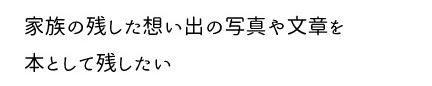 家族の残した想い出の写真や文章を
本として残したい